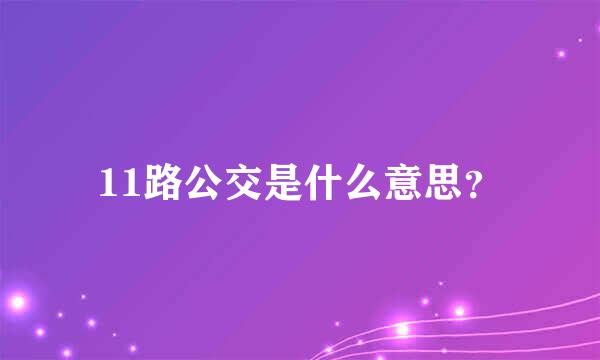 11路公交是什么意思?